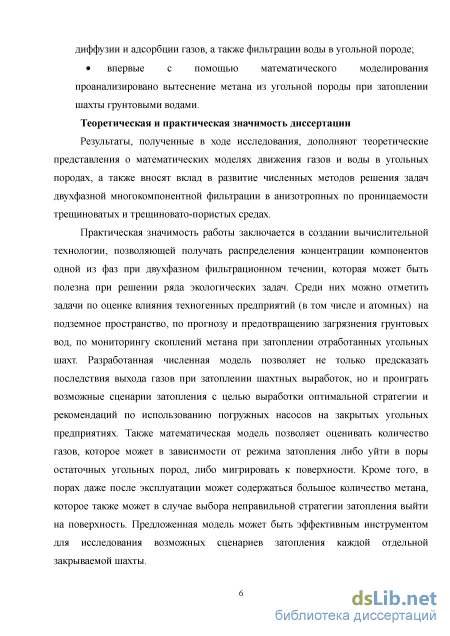 диффузии и адсорбции газов, а также фильтрации воды в угольной породе;

• впервые с помощью математического моделирования проанализировано вытеснение метана из угольной породы при затоплении шахты грунтовыми водами.

Теоретическая и практическая значимость диссертации

Результаты, полученные в ходе исследования, дополняют теоретические представления о математических моделях движения газов и воды в угольных породах, а также вносят вклад в развитие численных методов решения задач двухфазной многокомпонентной фильтрации в анизотропных по проницаемости трещиноватых и трещиновато-пористых средах.

Практическая значимость работы заключается в создании вычислительной технологии, позволяющей получать распределения концентрации компонентов одной из фаз при двухфазном фильтрационном течении, которая может быть полезна при решении ряда экологических задач. Среди них можно отметить задачи по оценке влияния техногенных предприятий (в том числе и атомных) на подземное пространство, по прогнозу и предотвращению загрязнения грунтовых вод, по мониторингу скоплений метана при затоплении отработанных угольных шахт. Разработанная численная модель позволяет не только предсказать последствия выхода газов при затоплении шахтных выработок, но и проиграть возможные сценарии затопления с целью выработки оптимальной стратегии и рекомендаций по использованию погружных насосов на закрытых угольных предприятиях. Также математическая модель позволяет оценивать количество газов, которое может в зависимости от режима затопления либо уйти в поры остаточных угольных пород, либо мигрировать к поверхности. Кроме того, в порах даже после эксплуатации может содержаться большое количество метана, которое также может в случае выбора неправильной стратегии затопления выйти на поверхность. Предложенная модель может быть эффективным инструментом для исследования возможных сценариев затопления каждой отдельной закрываемой шахты.

6

dsLib.net
библиотека диссертаций